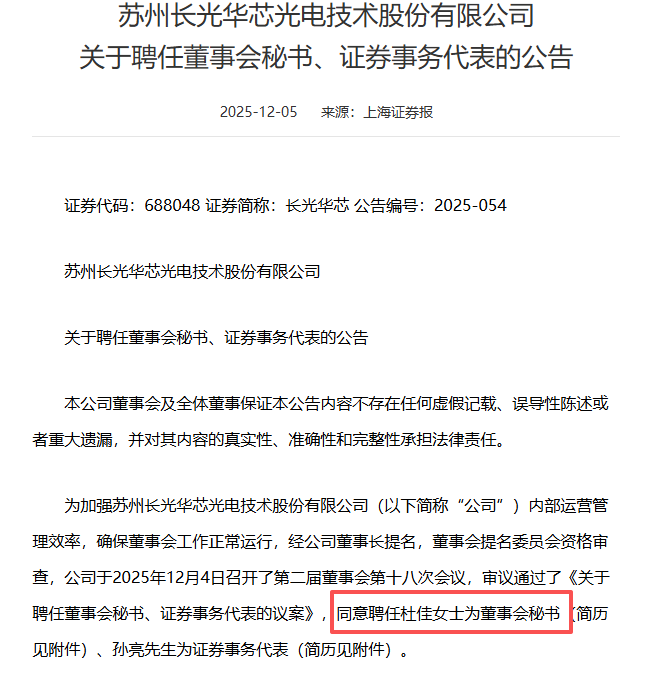 苏州长光华芯光电技术股份有限公司
关于聘任董事会秘书、证券事务代表的公告

2025-12-05 来源：上海证券报

证券代码：688048 证券简称：长光华芯 公告编号：2025-054

苏州长光华芯光电技术股份有限公司

关于聘任董事会秘书、证券事务代表的公告

本公司董事会及全体董事保证本公告内容不存在任何虚假记载、误导性陈述或者重大遗漏，并对其内容的真实性、准确性和完整性承担法律责任。

为加强苏州长光华芯光电技术股份有限公司（以下简称“公司”）内部运营管理效率，确保董事会工作正常运行，经公司董事长提名，董事会提名委员会资格审查，公司于2025年12月4日召开了第二届董事会第十八次会议，审议通过了《关于聘任董事会秘书、证券事务代表的议案》，同意聘任杜佳女士为董事会秘书（简历见附件）、孙亮先生为证券事务代表（简历见附件）。